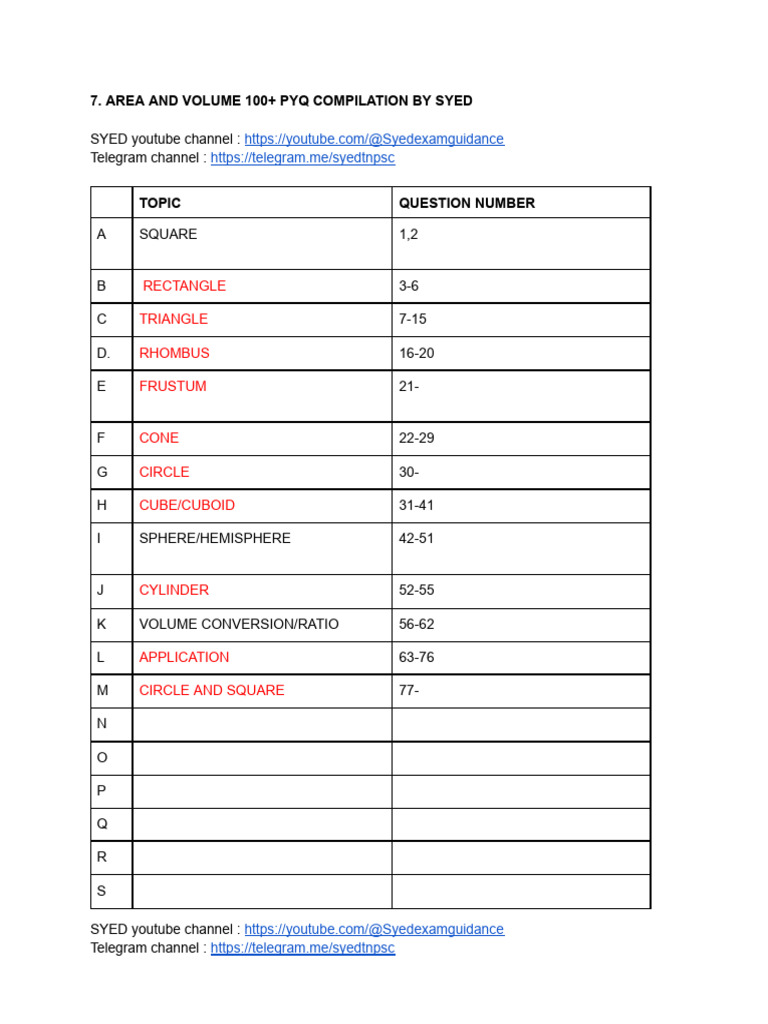 7. AREA AND VOLUME 100+ PYQ COMPILATION BY SYED

SYED youtube channel : https://youtube.com/@Syedexamguidance
Telegram channel : https://telegram.me/syedtnpsc

| | TOPIC | QUESTION NUMBER |
|---|---|---|
| A | SQUARE | 1,2 |
| B | RECTANGLE | 3-6 |
| C | TRIANGLE | 7-15 |
| D. | RHOMBUS | 16-20 |
| E | FRUSTUM | 21- |
| F | CONE | 22-29 |
| G | CIRCLE | 30- |
| H | CUBE/CUBOID | 31-41 |
| I | SPHERE/HEMISPHERE | 42-51 |
| J | CYLINDER | 52-55 |
| K | VOLUME CONVERSION/RATIO | 56-62 |
| L | APPLICATION | 63-76 |
| M | CIRCLE AND SQUARE | 77- |
| N | | |
| O | | |
| P | | |
| Q | | |
| R | | |
| S | | |

SYED youtube channel : https://youtube.com/@Syedexamguidance
Telegram channel : https://telegram.me/syedtnpsc